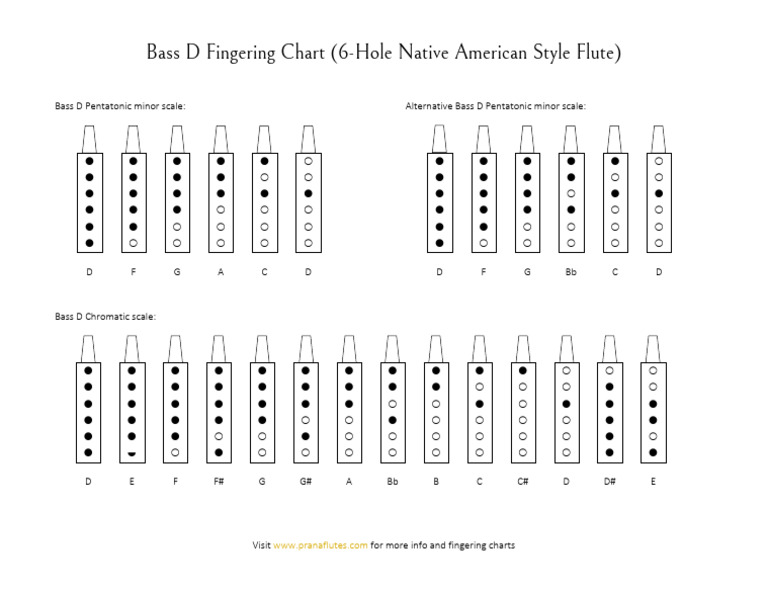 Bass D Fingering Chart (6-Hole Native American Style Flute)

Bass D Pentatonic minor scale:

D F G A C D

Alternative Bass D Pentatonic minor scale:

D F G Bb C D

Bass D Chromatic scale:

D E F F# G G# A Bb B C C# D D# E

Visit www.pranaflutes.com for more info and fingering charts